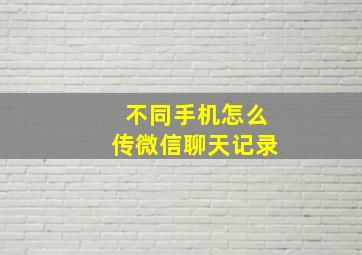 不同手机怎么
传微信聊天记录